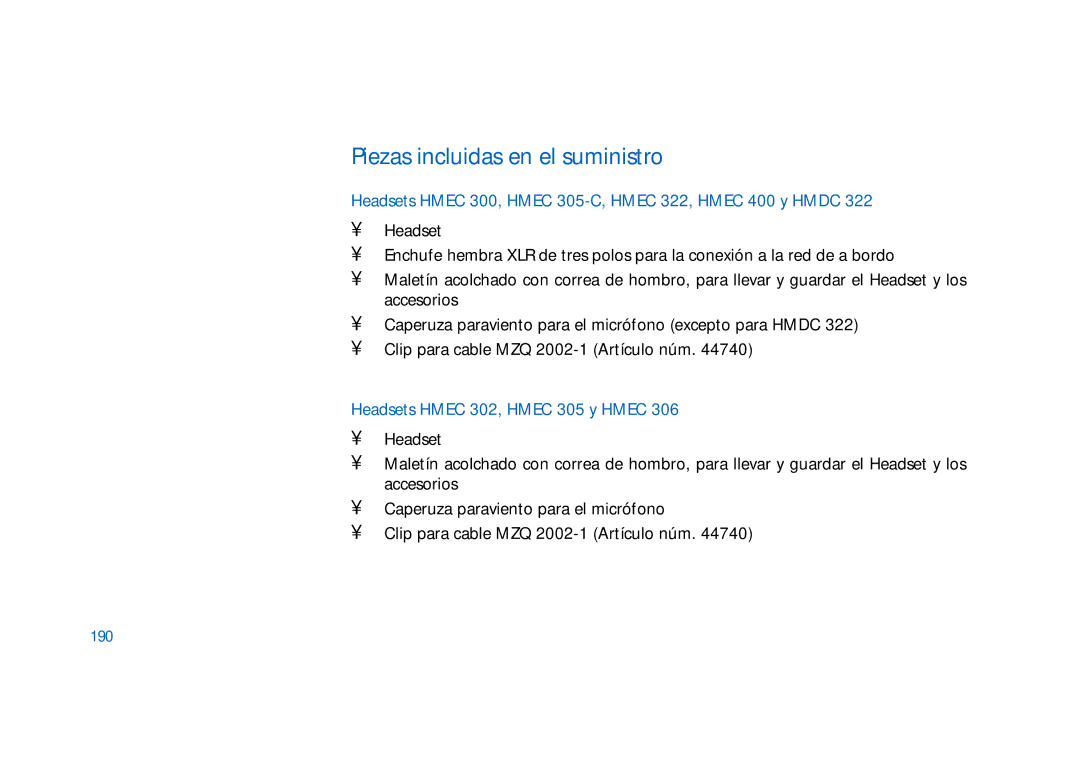 Piezas incluidas en el suministro

Headsets HMEC 300, HMEC 305-C, HMEC 322, HMEC 400 y HMDC 322

¥ Headset
¥ Enchufe hembra XLR de tres polos para la conexión a la red de a bordo
¥ Maletín acolchado con correa de hombro, para llevar y guardar el Headset y los accesorios
¥ Caperuza paraviento para el micrófono (excepto para HMDC 322)
¥ Clip para cable MZQ 2002-1 (Artículo núm. 44740)

Headsets HMEC 302, HMEC 305 y HMEC 306

¥ Headset
¥ Maletín acolchado con correa de hombro, para llevar y guardar el Headset y los accesorios
¥ Caperuza paraviento para el micrófono
¥ Clip para cable MZQ 2002-1 (Artículo núm. 44740)

190